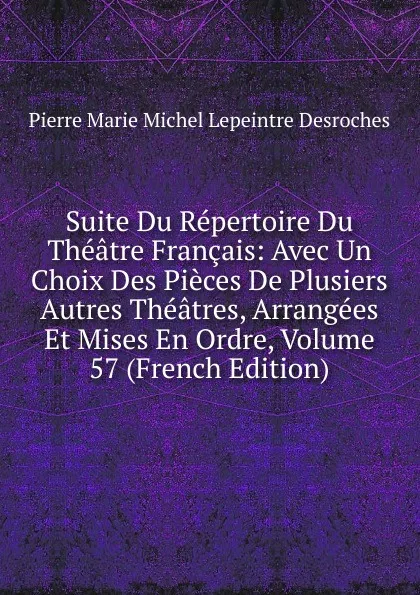 Pierre Marie Michel Lepeintre Desroches

Suite Du Répertoire Du Théâtre Français: Avec Un Choix Des Pièces De Plusiers Autres Théâtres, Arrangées Et Mises En Ordre, Volume 57 (French Edition)